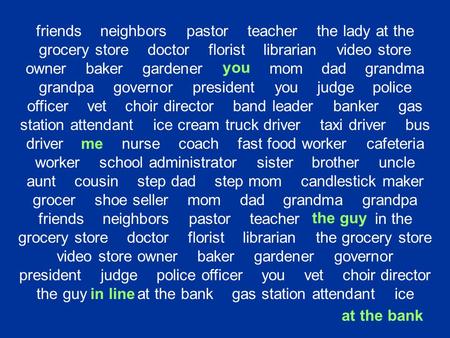 friends neighbors pastor teacher the lady at the grocery store doctor florist librarian video store owner baker gardener you mom dad grandma grandpa governor president you judge police officer vet choir director band leader banker gas station attendant ice cream truck driver taxi driver bus driver me nurse coach fast food worker cafeteria worker school administrator sister brother uncle aunt cousin step dad step mom candlestick maker grocer shoe seller mom dad grandma grandpa friends neighbors pastor teacher the guy in the grocery store doctor florist librarian the grocery store video store owner baker gardener governor president judge police officer you vet choir director the guy in line at the bank gas station attendant ice

at the bank